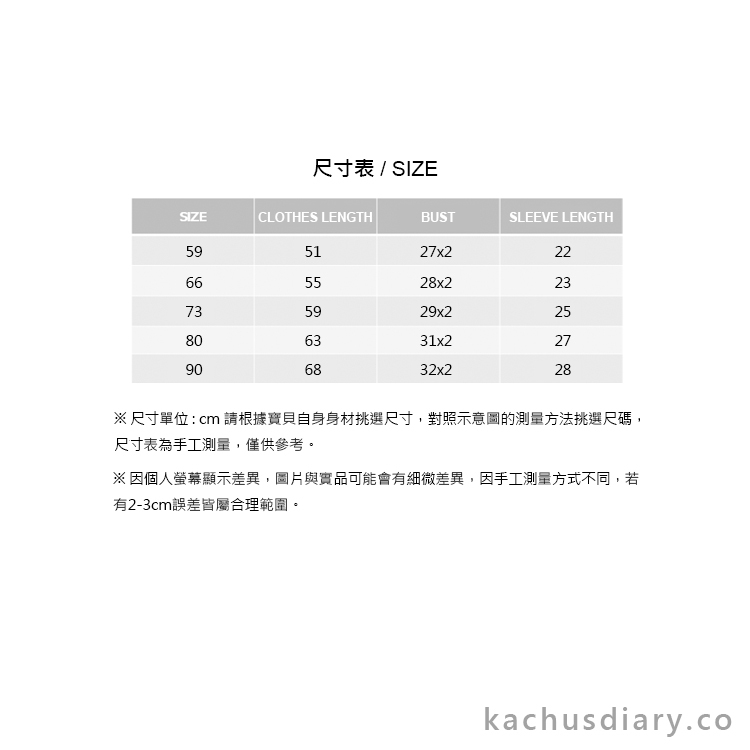 尺寸表 / SIZE

| SIZE | CLOTHES LENGTH | BUST | SLEEVE LENGTH |
|---|---|---|---|
| 59 | 51 | 27x2 | 22 |
| 66 | 55 | 28x2 | 23 |
| 73 | 59 | 29x2 | 25 |
| 80 | 63 | 31x2 | 27 |
| 90 | 68 | 32x2 | 28 |

※ 尺寸單位 : cm 請根據寶貝自身身材挑選尺寸，對照示意圖的測量方法挑選尺碼，尺寸表為手工測量，僅供參考。

※ 因個人螢幕顯示差異，圖片與實品可能會有細微差異，因手工測量方式不同，若有2-3cm誤差皆屬合理範圍。

kachusdiary.co